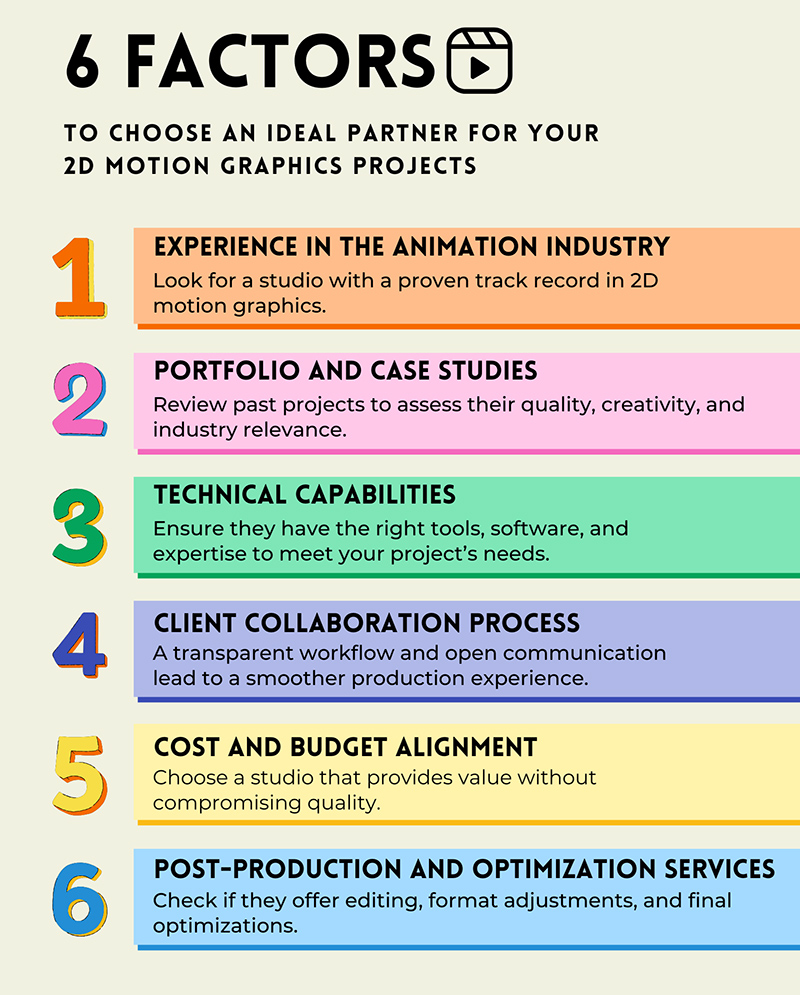 6 FACTORS

TO CHOOSE AN IDEAL PARTNER FOR YOUR 2D MOTION GRAPHICS PROJECTS

1

EXPERIENCE IN THE ANIMATION INDUSTRY

Look for a studio with a proven track record in 2D motion graphics.

2

PORTFOLIO AND CASE STUDIES

Review past projects to assess their quality, creativity, and industry relevance.

3

TECHNICAL CAPABILITIES

Ensure they have the right tools, software, and expertise to meet your project's needs.

4

CLIENT COLLABORATION PROCESS

A transparent workflow and open communication lead to a smoother production experience.

5

COST AND BUDGET ALIGNMENT

Choose a studio that provides value without compromising quality.

6

POST-PRODUCTION AND OPTIMIZATION SERVICES

Check if they offer editing, format adjustments, and final optimizations.